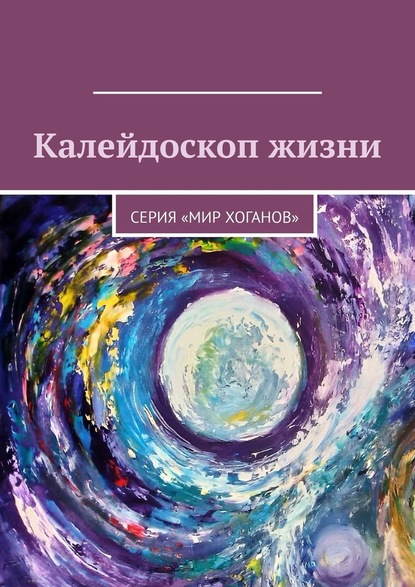 Калейдоскоп жизни

СЕРИЯ «МИР ХОГАНОВ»